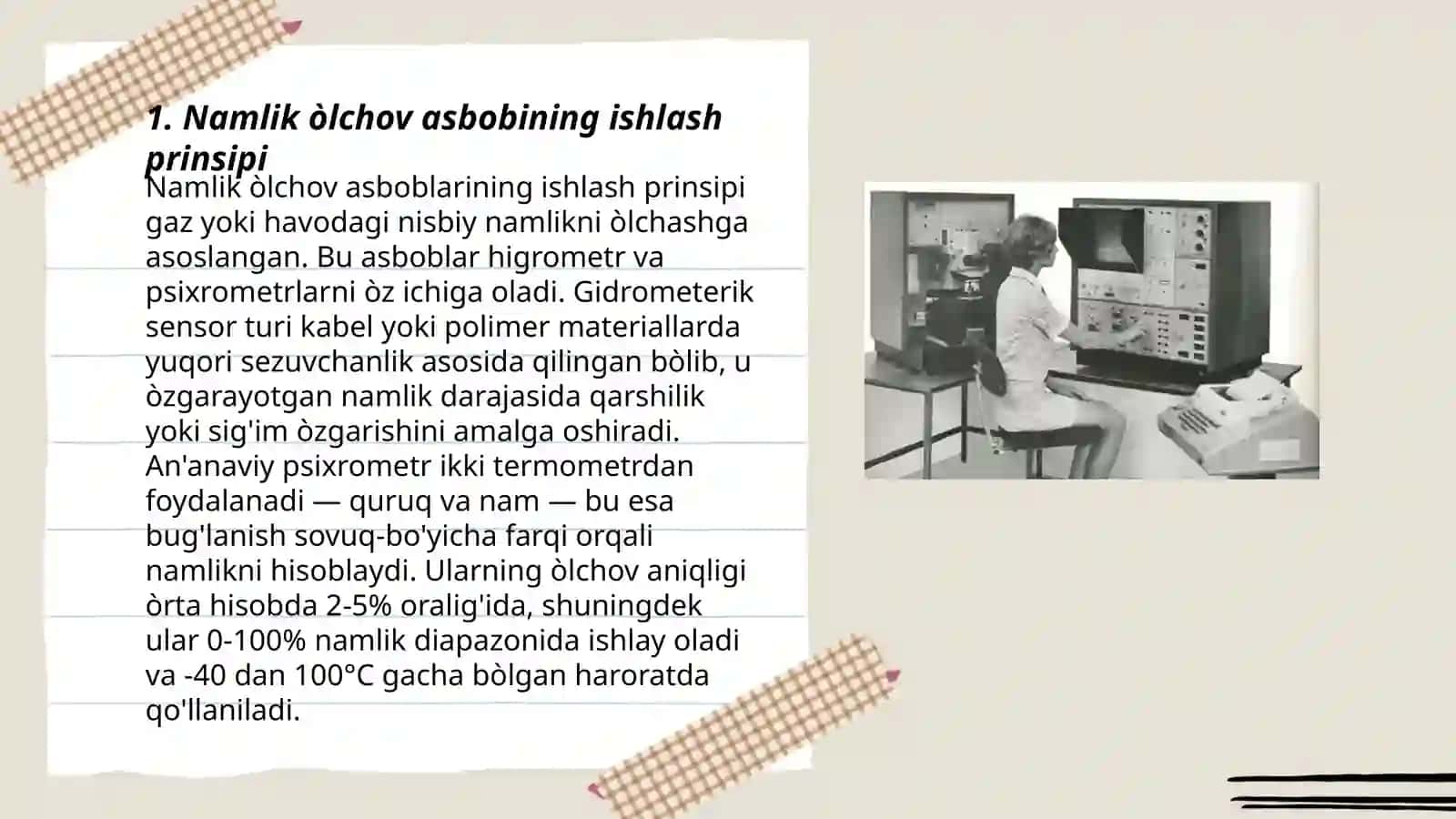 1. Namlik òlchov asbobining ishlash prinsipi

Namlik òlchov asboblarining ishlash prinsipi gaz yoki havodagi nisbiy namlikni òlchashga asoslangan. Bu asboblar higrometr va psixrometrlarni òz ichiga oladi. Gidrometerik sensor turi kabel yoki polimer materiallarda yuqori sezuvchanlik asosida qilingan bòlib, u òzgarayotgan namlik darajasida qarshilik yoki sig'im òzgarishini amalga oshiradi. An'anaviy psixrometr ikki termometrdan foydalanadi — quruq va nam — bu esa bug'lanish sovuq-bo'yicha farqi orqali namlikni hisoblaydi. Ularning òlchov aniqligi òrta hisobda 2-5% oralig'ida, shuningdek ular 0-100% namlik diapazonida ishlay oladi va -40 dan 100°C gacha bòlgan haroratda qo'llaniladi.